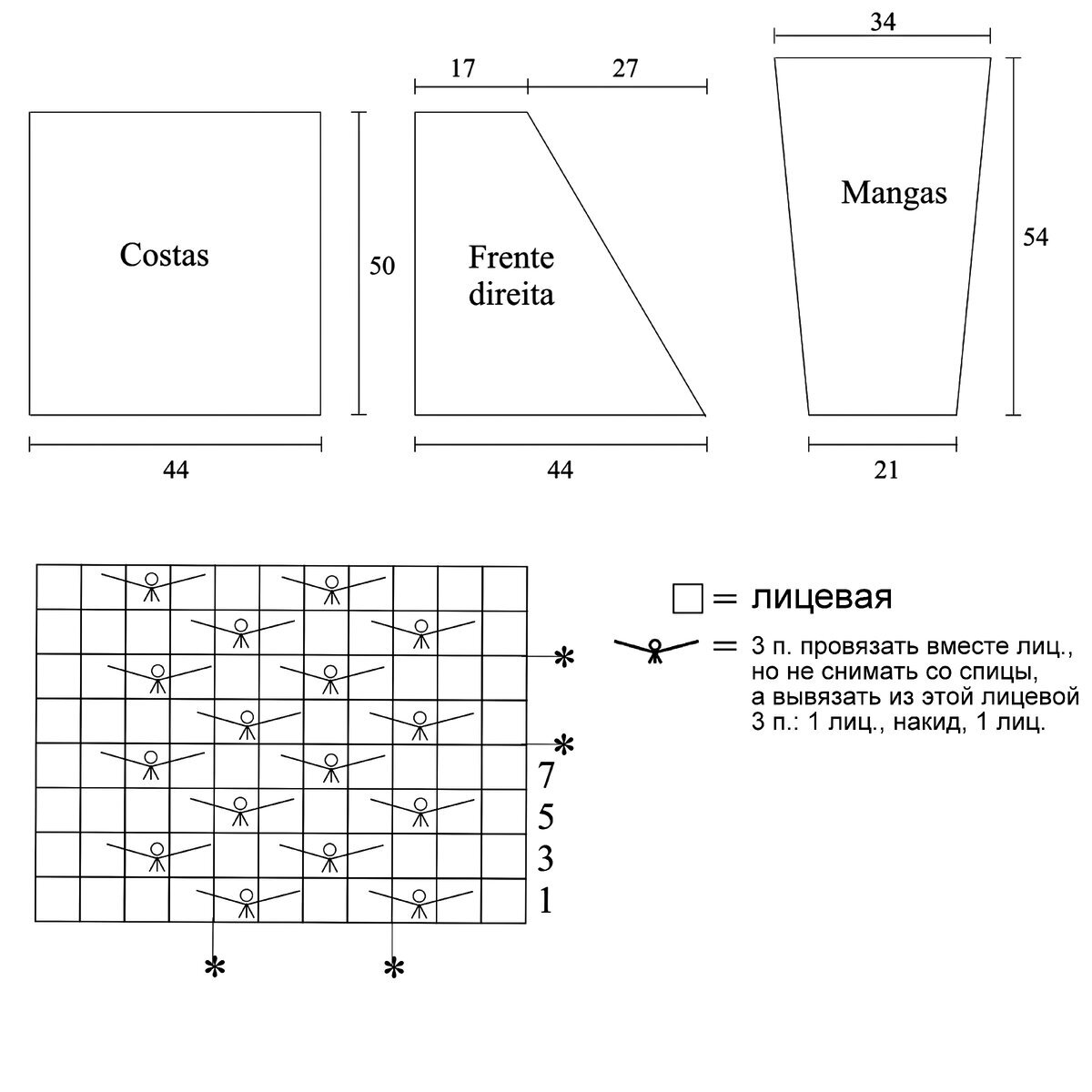 Costas

50

44

17 27

Frente direita

44

34

Mangas

54

21

* 
* 
7
5
3
1
* *

= лицевая

= 3 п. провязать вместе лиц., но не снимать со спицы, а вывязать из этой лицевой 3 п.: 1 лиц., накид, 1 лиц.